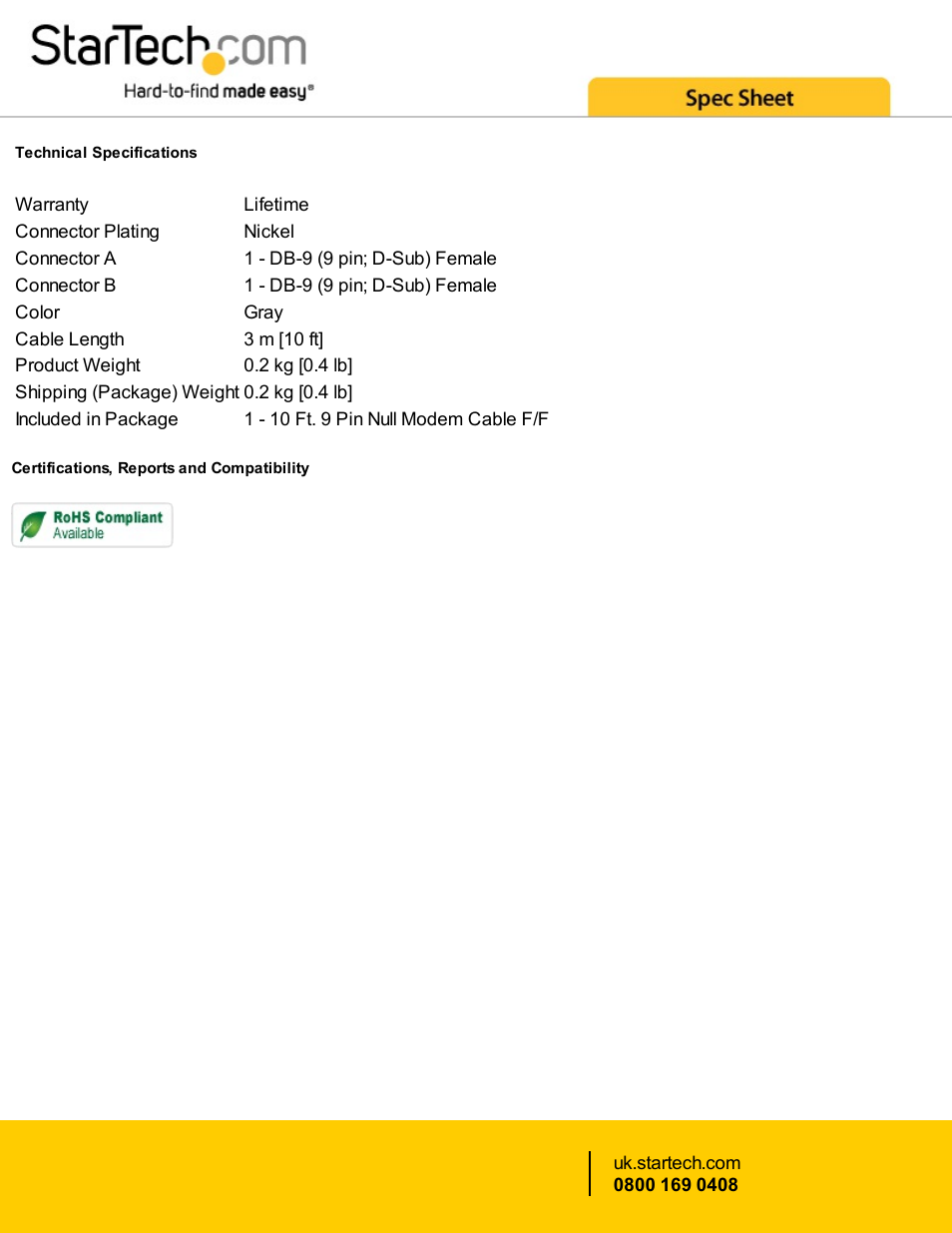 StarTech.com
Hard-to-find made easy®

Spec Sheet

Technical Specifications

| | |
|---|---|
| Warranty | Lifetime |
| Connector Plating | Nickel |
| Connector A | 1 - DB-9 (9 pin; D-Sub) Female |
| Connector B | 1 - DB-9 (9 pin; D-Sub) Female |
| Color | Gray |
| Cable Length | 3 m [10 ft] |
| Product Weight | 0.2 kg [0.4 lb] |
| Shipping (Package) Weight | 0.2 kg [0.4 lb] |
| Included in Package | 1 - 10 Ft. 9 Pin Null Modem Cable F/F |

Certifications, Reports and Compatibility

RoHS Compliant
Available

uk.startech.com
0800 169 0408